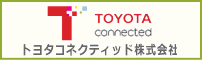 TOYOTA
connected
トヨタコネクティッド株式会社